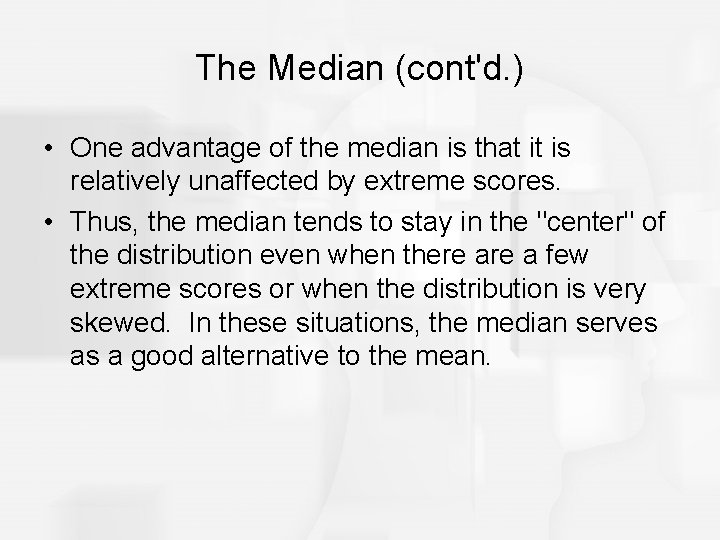 The Median (cont'd.)

• One advantage of the median is that it is relatively unaffected by extreme scores.

• Thus, the median tends to stay in the "center" of the distribution even when there are a few extreme scores or when the distribution is very skewed.  In these situations, the median serves as a good alternative to the mean.